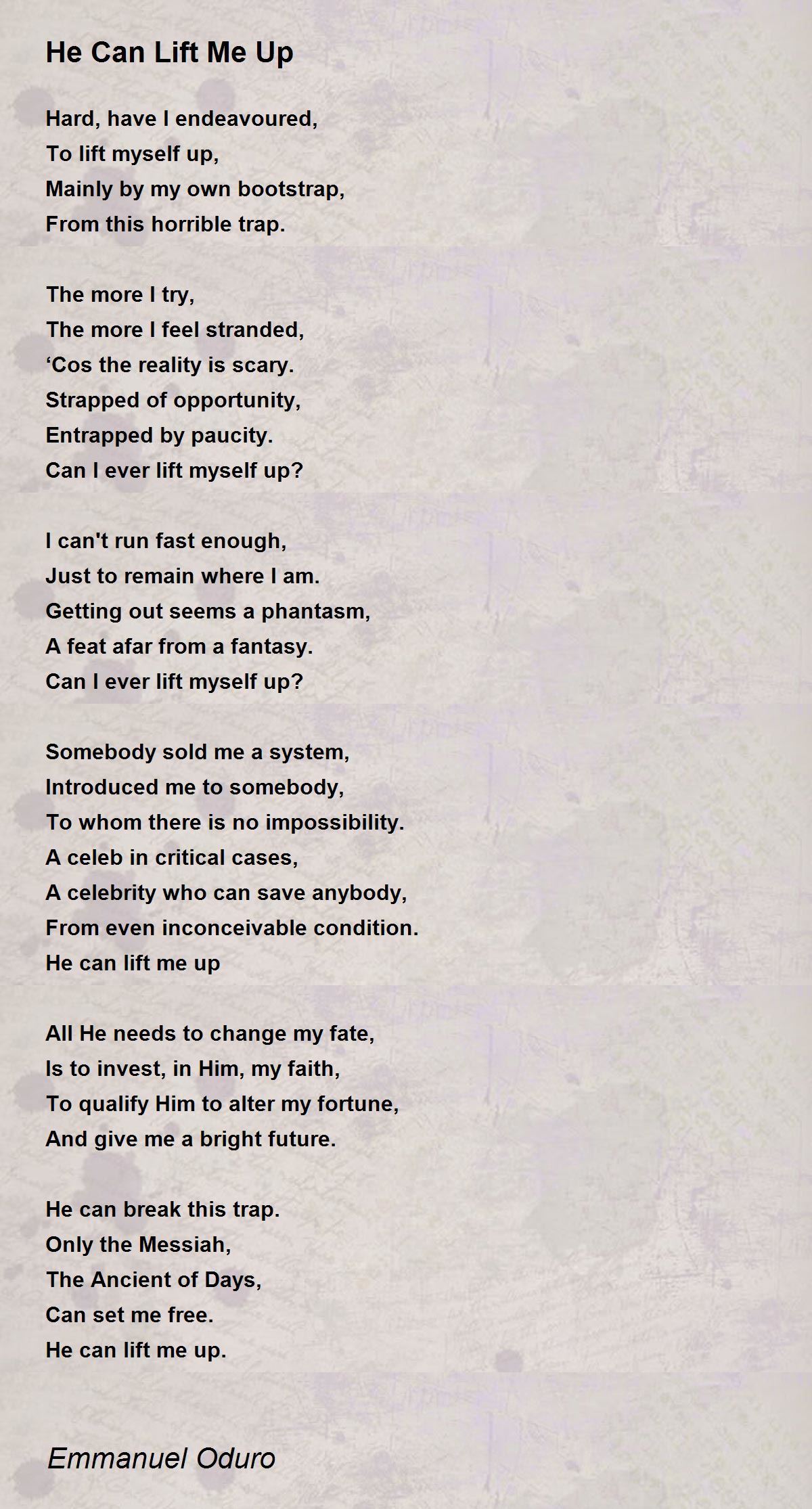 He Can Lift Me Up

Hard, have I endeavoured,
To lift myself up,
Mainly by my own bootstrap,
From this horrible trap.

The more I try,
The more I feel stranded,
‘Cos the reality is scary.
Strapped of opportunity,
Entrapped by paucity.
Can I ever lift myself up?

I can't run fast enough,
Just to remain where I am.
Getting out seems a phantasm,
A feat afar from a fantasy.
Can I ever lift myself up?

Somebody sold me a system,
Introduced me to somebody,
To whom there is no impossibility.
A celeb in critical cases,
A celebrity who can save anybody,
From even inconceivable condition.
He can lift me up

All He needs to change my fate,
Is to invest, in Him, my faith,
To qualify Him to alter my fortune,
And give me a bright future.

He can break this trap.
Only the Messiah,
The Ancient of Days,
Can set me free.
He can lift me up.

Emmanuel Oduro